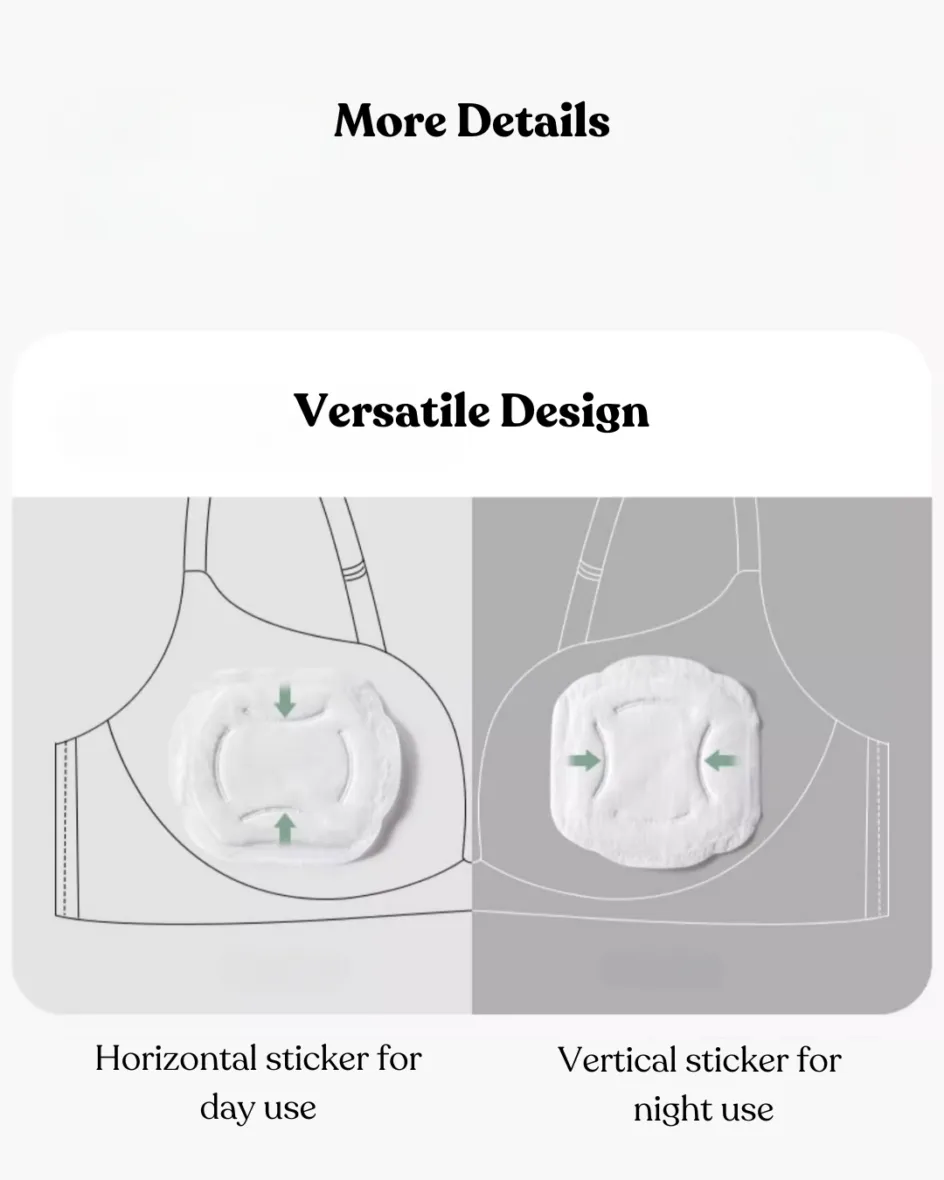 More Details

Versatile Design

Horizontal sticker for day use

Vertical sticker for night use